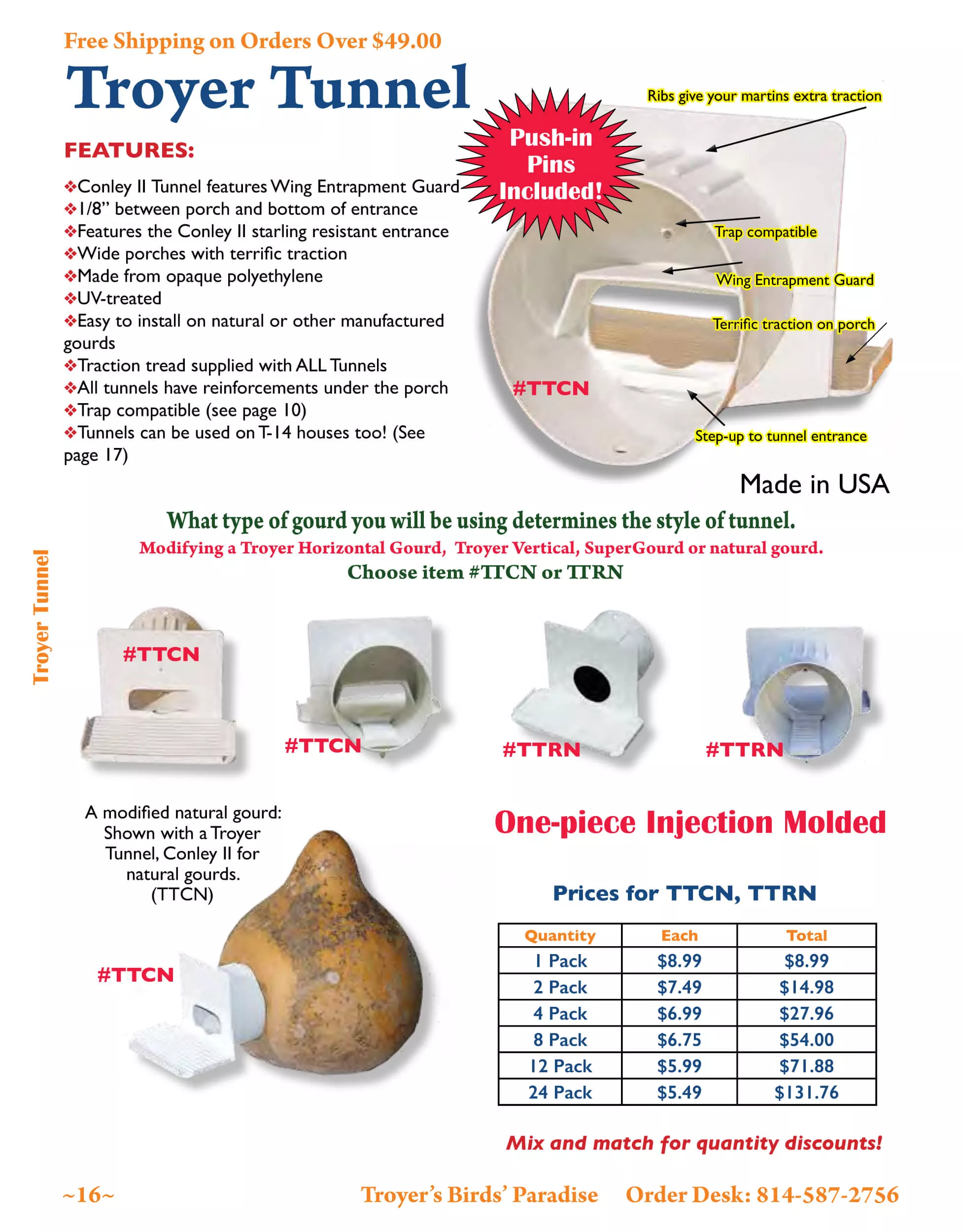 Free Shipping on Orders Over $49.00

Troyer Tunnel

FEATURES:

❖Conley II Tunnel features Wing Entrapment Guard
❖1/8” between porch and bottom of entrance
❖Features the Conley II starling resistant entrance
❖Wide porches with terrific traction
❖Made from opaque polyethylene
❖UV-treated
❖Easy to install on natural or other manufactured gourds
❖Traction tread supplied with ALL Tunnels
❖All tunnels have reinforcements under the porch
❖Trap compatible (see page 10)
❖Tunnels can be used on T-14 houses too! (See page 17)

Push-in Pins Included!

Ribs give your martins extra traction

Trap compatible

Wing Entrapment Guard

Terrific traction on porch

#TTCN

Step-up to tunnel entrance

Made in USA

What type of gourd you will be using determines the style of tunnel.
Modifying a Troyer Horizontal Gourd, Troyer Vertical, SuperGourd or natural gourd.
Choose item #TTCN or TTRN

Troyer Tunnel

#TTCN

#TTCN

#TTRN

#TTRN

A modified natural gourd: Shown with a Troyer Tunnel, Conley II for natural gourds. (TTCN)

#TTCN

One-piece Injection Molded

Prices for TTCN, TTRN

| Quantity | Each | Total |
|---|---|---|
| 1 Pack | $8.99 | $8.99 |
| 2 Pack | $7.49 | $14.98 |
| 4 Pack | $6.99 | $27.96 |
| 8 Pack | $6.75 | $54.00 |
| 12 Pack | $5.99 | $71.88 |
| 24 Pack | $5.49 | $131.76 |

Mix and match for quantity discounts!

~16~

Troyer’s Birds’ Paradise Order Desk: 814-587-2756